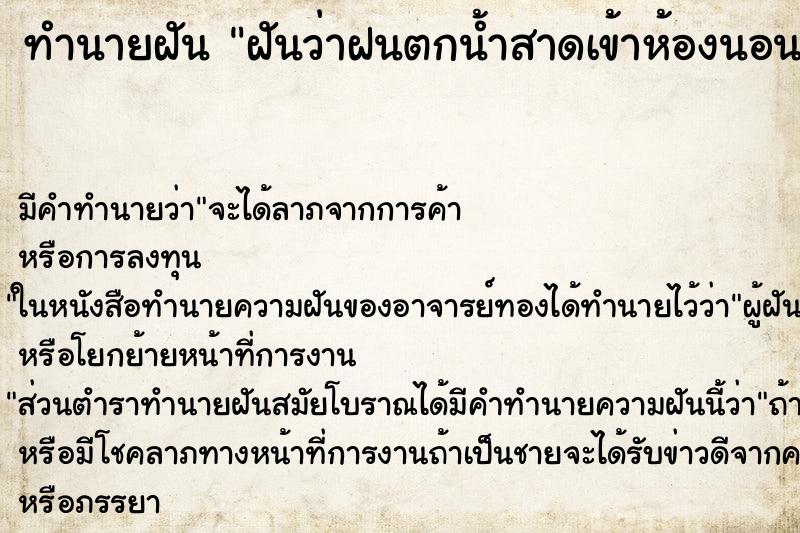 ทำนายฝัน "ฝันว่าฝนตกน้ำสาดเข้าห้องนอน

มีคำทำนายว่า"จะได้ลาภจากการค้า
หรือการลงทุน
"ในหนังสือทำนายความฝันของอาจารย์ทองได้ทำนายไว้ว่า"ผู้ฝัน
หรือโยกย้ายหน้าที่การงาน
"ส่วนตำราทำนายฝันสมัยโบราณได้มีคำทำนายความฝันนี้ว่า"ถ้า
หรือมีโชคลาภทางหน้าที่การงานถ้าเป็นชายจะได้รับข่าวดีจากค
หรือภรรยา